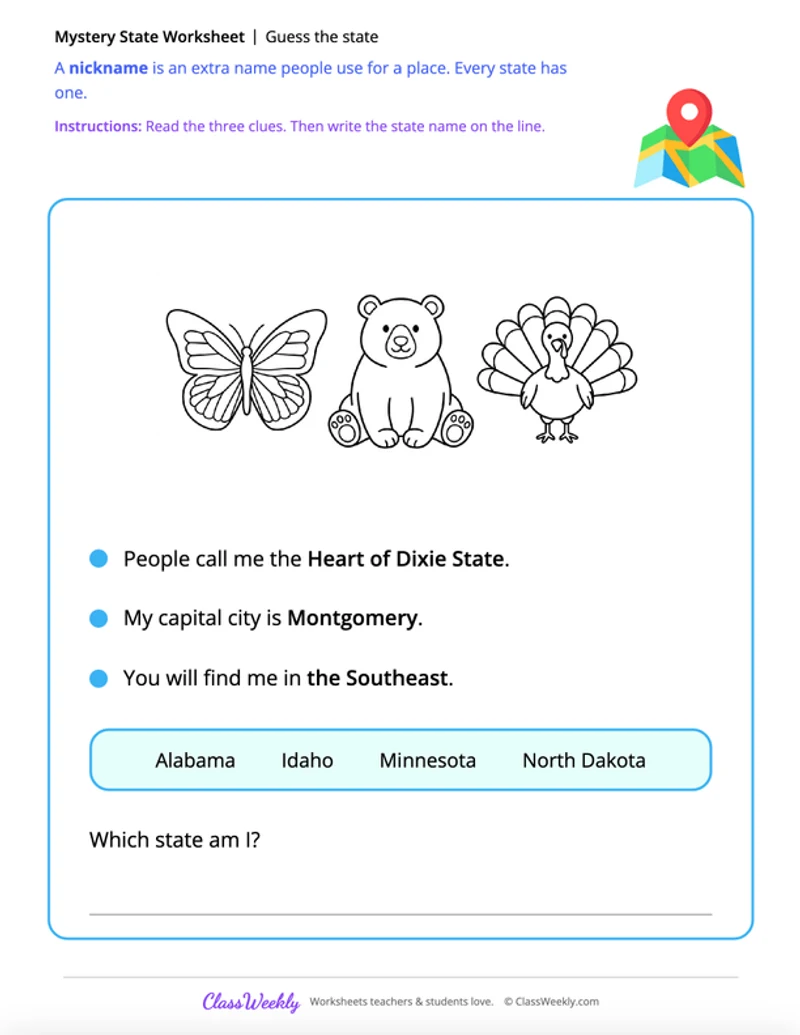 Mystery State Worksheet | Guess the state

A nickname is an extra name people use for a place. Every state has one.

Instructions: Read the three clues. Then write the state name on the line.

People call me the Heart of Dixie State.

My capital city is Montgomery.

You will find me in the Southeast.

Alabama Idaho Minnesota North Dakota

Which state am I?

ClassWeekly Worksheets teachers & students love. © ClassWeekly.com